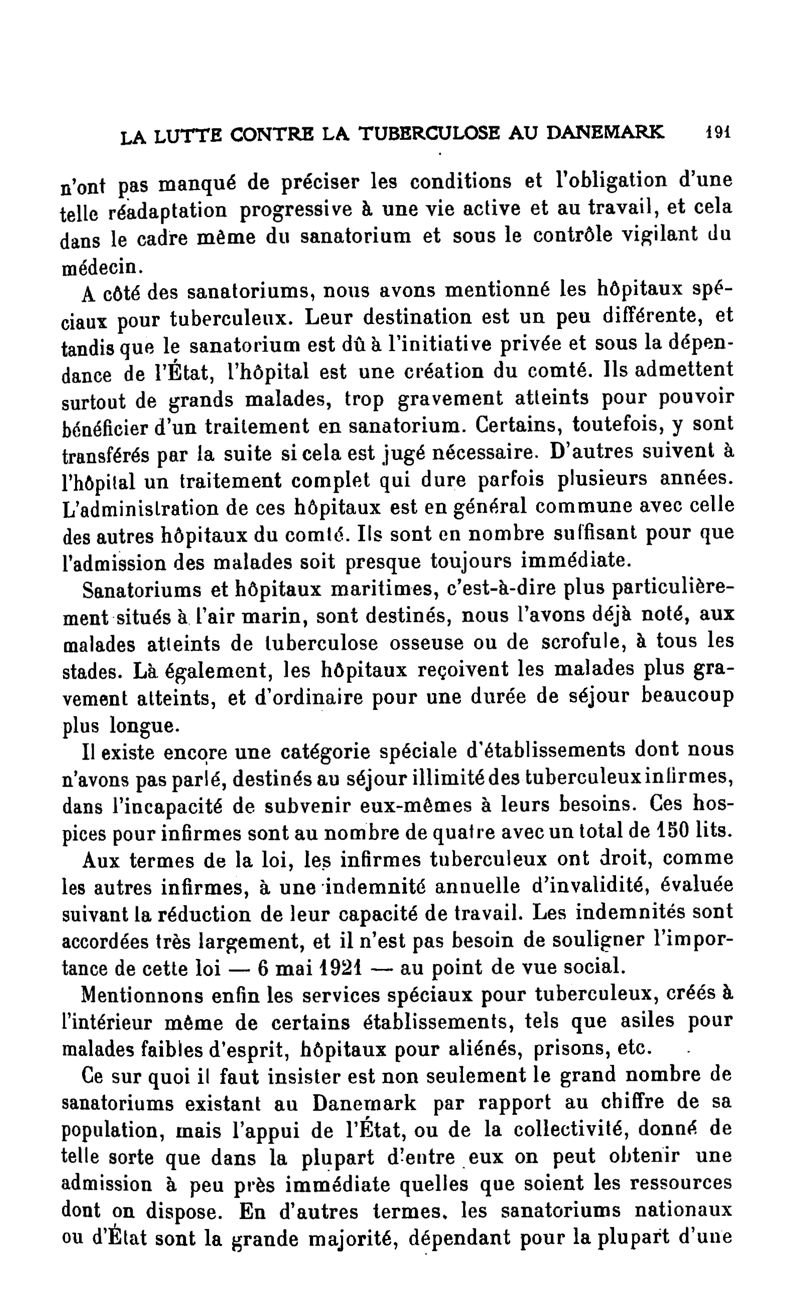 LA LUTTE CONTRE LA TUBERCULOSE AU DANEMARK 191

n'ont pas manqué de préciser les conditions et l'obligation d'une telle réadaptation progressive à une vie active et au travail, et cela dans le cadre même du sanatorium et sous le contrôle vigilant du médecin.

A côté des sanatoriums, nous avons mentionné les hôpitaux spéciaux pour tuberculeux. Leur destination est un peu différente, et tandis que le sanatorium est dû à l'initiative privée et sous la dépendance de l'État, l'hôpital est une création du comté. Ils admettent surtout de grands malades, trop gravement atteints pour pouvoir bénéficier d'un traitement en sanatorium. Certains, toutefois, y sont transférés par la suite si cela est jugé nécessaire. D'autres suivent à l'hôpital un traitement complet qui dure parfois plusieurs années. L'administration de ces hôpitaux est en général commune avec celle des autres hôpitaux du comté. Ils sont en nombre suffisant pour que l'admission des malades soit presque toujours immédiate.

Sanatoriums et hôpitaux maritimes, c'est-à-dire plus particulièrement situés à l'air marin, sont destinés, nous l'avons déjà noté, aux malades atteints de tuberculose osseuse ou de scrofule, à tous les stades. Là également, les hôpitaux reçoivent les malades plus gravement atteints, et d'ordinaire pour une durée de séjour beaucoup plus longue.

Il existe encore une catégorie spéciale d'établissements dont nous n'avons pas parlé, destinés au séjour illimité des tuberculeux infirmes, dans l'incapacité de subvenir eux-mêmes à leurs besoins. Ces hospices pour infirmes sont au nombre de quatre avec un total de 150 lits.

Aux termes de la loi, les infirmes tuberculeux ont droit, comme les autres infirmes, à une indemnité annuelle d'invalidité, évaluée suivant la réduction de leur capacité de travail. Les indemnités sont accordées très largement, et il n'est pas besoin de souligner l'importance de cette loi — 6 mai 1921 — au point de vue social.

Mentionnons enfin les services spéciaux pour tuberculeux, créés à l'intérieur même de certains établissements, tels que asiles pour malades faibles d'esprit, hôpitaux pour aliénés, prisons, etc.

Ce sur quoi il faut insister est non seulement le grand nombre de sanatoriums existant au Danemark par rapport au chiffre de sa population, mais l'appui de l'État, ou de la collectivité, donné de telle sorte que dans la plupart d'entre eux on peut obtenir une admission à peu près immédiate quelles que soient les ressources dont on dispose. En d'autres termes, les sanatoriums nationaux ou d'État sont la grande majorité, dépendant pour la plupart d'une